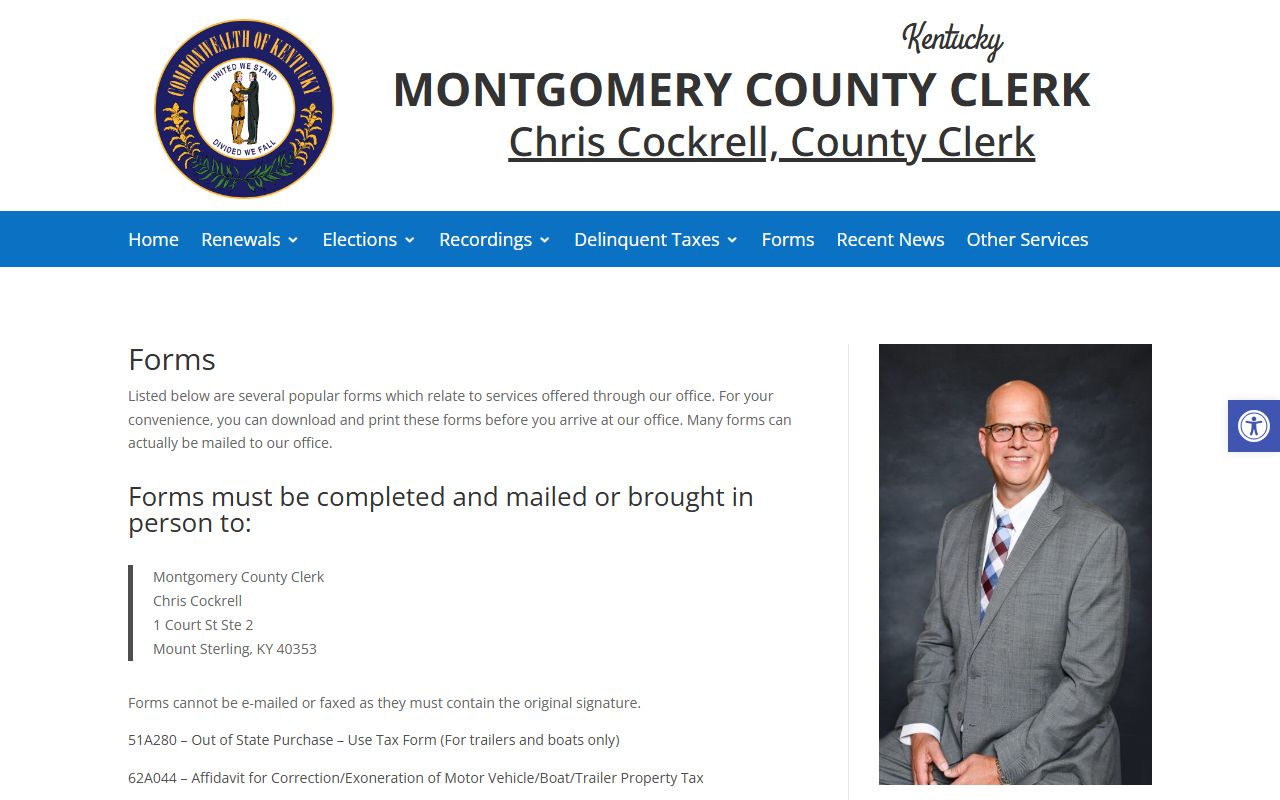 COMMONWEALTH OF KENTUCKY
UNITED WE STAND
DIVIDED WE FALL

Kentucky
MONTGOMERY COUNTY CLERK
Chris Cockrell, County Clerk

Home Renewals Elections Recordings Delinquent Taxes Forms Recent News Other Services

Forms

Listed below are several popular forms which relate to services offered through our office. For your convenience, you can download and print these forms before you arrive at our office. Many forms can actually be mailed to our office.

Forms must be completed and mailed or brought in person to:

Montgomery County Clerk
Chris Cockrell
1 Court St Ste 2
Mount Sterling, KY 40353

Forms cannot be e-mailed or faxed as they must contain the original signature.

51A280 – Out of State Purchase – Use Tax Form (For trailers and boats only)

62A044 – Affidavit for Correction/Exoneration of Motor Vehicle/Boat/Trailer Property Tax